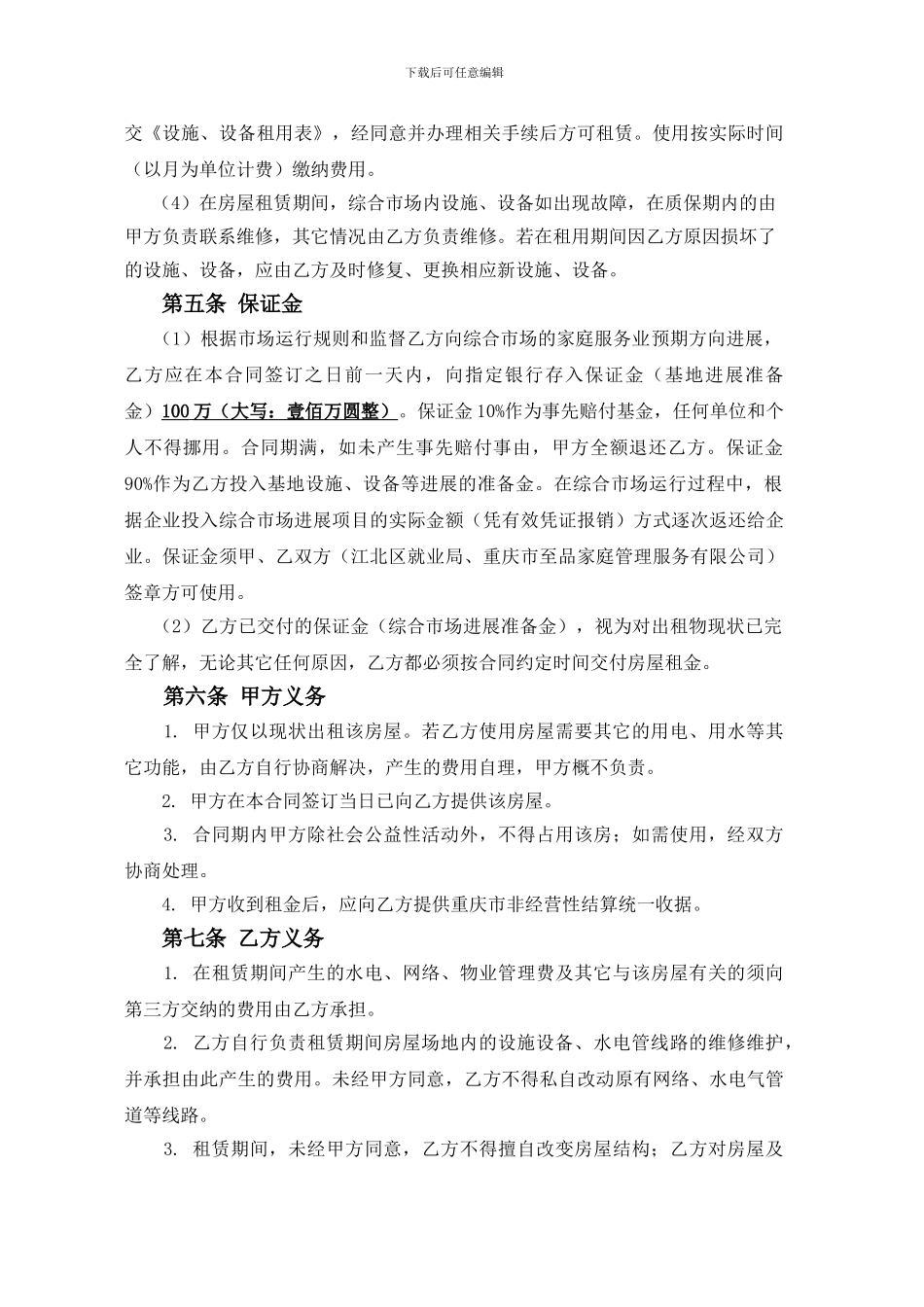 下载后可任意编辑

交《设施、设备租用表》，经同意并办理相关手续后方可租赁。使用按实际时间（以月为单位计费）缴纳费用。

（4）在房屋租赁期间，综合市场内设施、设备如出现故障，在质保期内的由甲方负责联系维修，其它情况由乙方负责维修。若在租用期间因乙方原因损坏了的设施、设备，应由乙方及时修复、更换相应新设施、设备。

第五条 保证金

（1）根据市场运行规则和监督乙方向综合市场的家庭服务业预期方向进展，乙方应在本合同签订之日前一天内，向指定银行存入保证金（基地进展准备金）100 万（大写：壹佰万圆整）。保证金 10%作为事先赔付基金，任何单位和个人不得挪用。合同期满，如未产生事先赔付事由，甲方全额退还乙方。保证金 90%作为乙方投入基地设施、设备等进展的准备金。在综合市场运行过程中，根据企业投入综合市场进展项目的实际金额（凭有效凭证报销）方式逐次返还给企业。保证金须甲、乙双方（江北区就业局、重庆市至品家庭管理服务有限公司）签章方可使用。

（2）乙方已交付的保证金（综合市场进展准备金），视为对出租物现状已完全了解，无论其它任何原因，乙方都必须按合同约定时间交付房屋租金。

第六条 甲方义务

1. 甲方仅以现状出租该房屋。若乙方使用房屋需要其它的用电、用水等其它功能，由乙方自行协商解决，产生的费用自理，甲方概不负责。

2. 甲方在本合同签订当日已向乙方提供该房屋。

3. 合同期内甲方除社会公益性活动外，不得占用该房；如需使用，经双方协商处理。

4. 甲方收到租金后，应向乙方提供重庆市非经营性结算统一收据。

第七条 乙方义务

1. 在租赁期间产生的水电、网络、物业管理费及其它与该房屋有关的须向第三方交纳的费用由乙方承担。

2. 乙方自行负责租赁期间房屋场地内的设施设备、水电管线路的维修维护，并承担由此产生的费用。未经甲方同意，乙方不得私自改动原有网络、水电气管道等线路。

3. 租赁期间，未经甲方同意，乙方不得擅自改变房屋结构；乙方对房屋及